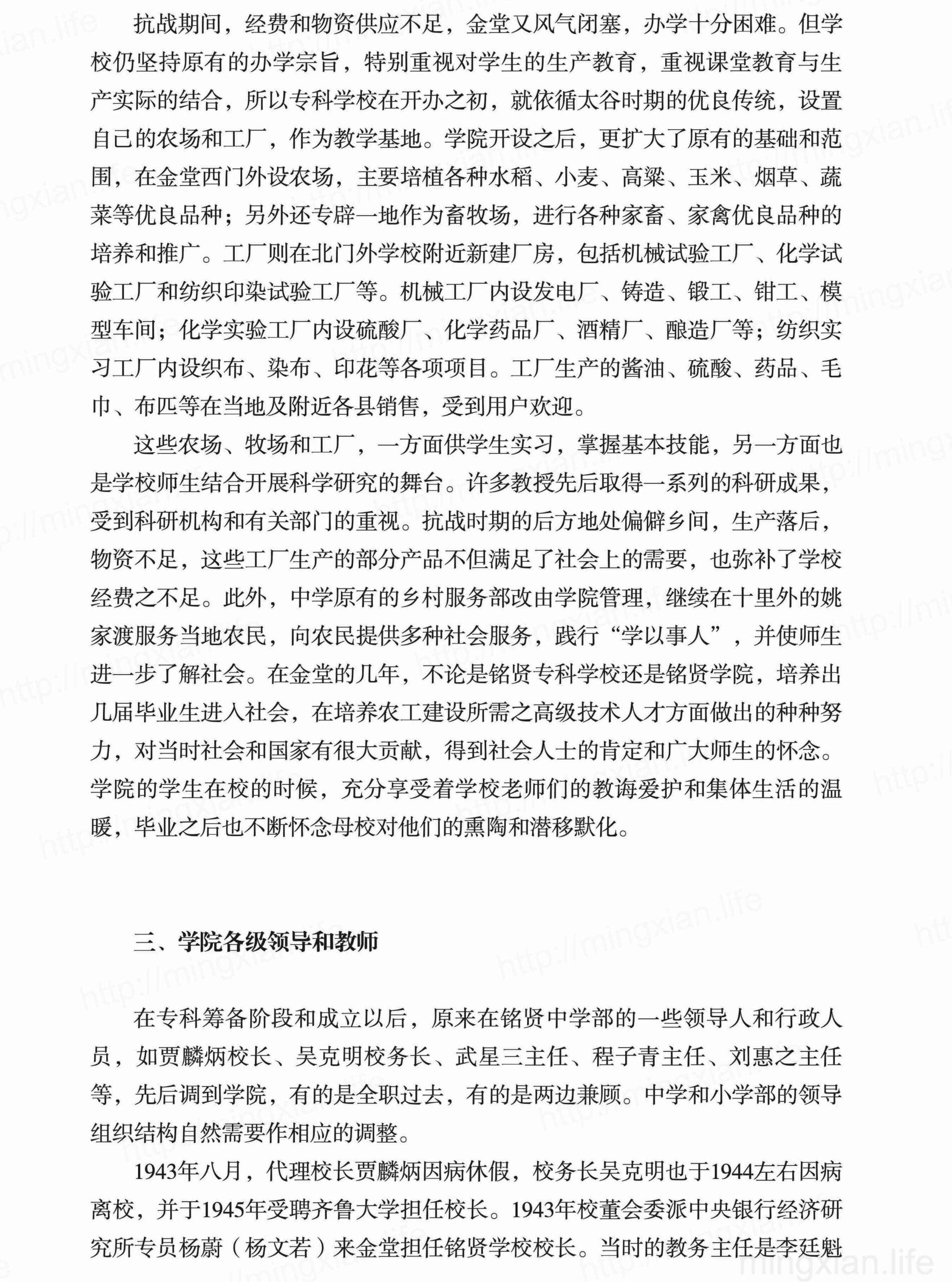 抗战期间，经费和物资供应不足，金堂又风气闭塞，办学十分困难。但学校仍坚持原有的办学宗旨，特别重视对学生的生产教育，重视课堂教育与生产实际的结合，所以专科学校在开办之初，就依循太谷时期的优良传统，设置自己的农场和工厂，作为教学基地。学院开设之后，更扩大了原有的基础和范围，在金堂西门外设农场，主要培植各种水稻、小麦、高粱、玉米、烟草、蔬菜等优良品种；另外还专辟一地作为畜牧场，进行各种家畜、家禽优良品种的培养和推广。工厂则在北门外学校附近新建厂房，包括机械试验工厂、化学试验工厂和纺织印染试验工厂等。机械工厂内设发电厂、铸造、锻工、钳工、模型车间；化学实验工厂内设硫酸厂、化学药品厂、酒精厂、酿造厂等；纺织实习工厂内设织布、染布、印花等各项项目。工厂生产的酱油、硫酸、药品、毛巾、布匹等在当地及附近各县销售，受到用户欢迎。

这些农场、牧场和工厂，一方面供学生实习，掌握基本技能，另一方面也是学校师生结合开展科学研究的舞台。许多教授先后取得一系列的科研成果，受到科研机构和有关部门的重视。抗战时期的后方地处偏僻乡间，生产落后，物资不足，这些工厂生产的部分产品不但满足了社会上的需要，也弥补了学校经费之不足。此外，中学原有的乡村服务部改由学院管理，继续在十里外的姚家渡服务当地农民，向农民提供多种社会服务，践行“学以事人”，并使师生进一步了解社会。在金堂的几年，不论是铭贤专科学校还是铭贤学院，培养出几届毕业生进入社会，在培养农工建设所需之高级技术人才方面做出的种种努力，对当时社会和国家有很大贡献，得到社会人士的肯定和广大师生的怀念。学院的学生在校的时候，充分享受着学校老师们的教诲爱护和集体生活的温暖，毕业之后也不断怀念母校对他们的熏陶和潜移默化。

三、学院各级领导和教师

在专科筹备阶段和成立以后，原来在铭贤中学部的一些领导人和行政人员，如贾麟炳校长、吴克明校务长、武星三主任、程子青主任、刘惠之主任等，先后调到学院，有的是全职过去，有的是两边兼顾。中学和小学部的领导组织结构自然需要作相应的调整。

1943年八月，代理校长贾麟炳因病休假，校务长吴克明也于1944左右因病离校，并于1945年受聘齐鲁大学担任校长。1943年校董会委派中央银行经济研究所专员杨蔚（杨文若）来金堂担任铭贤学校校长。当时的教务主任是李廷魁

mingxian.life